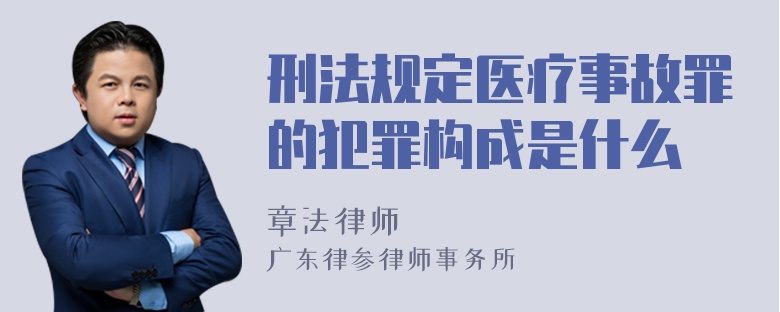 刑法规定医疗事故罪的犯罪构成是什么

章法律师

广东律参律师事务所